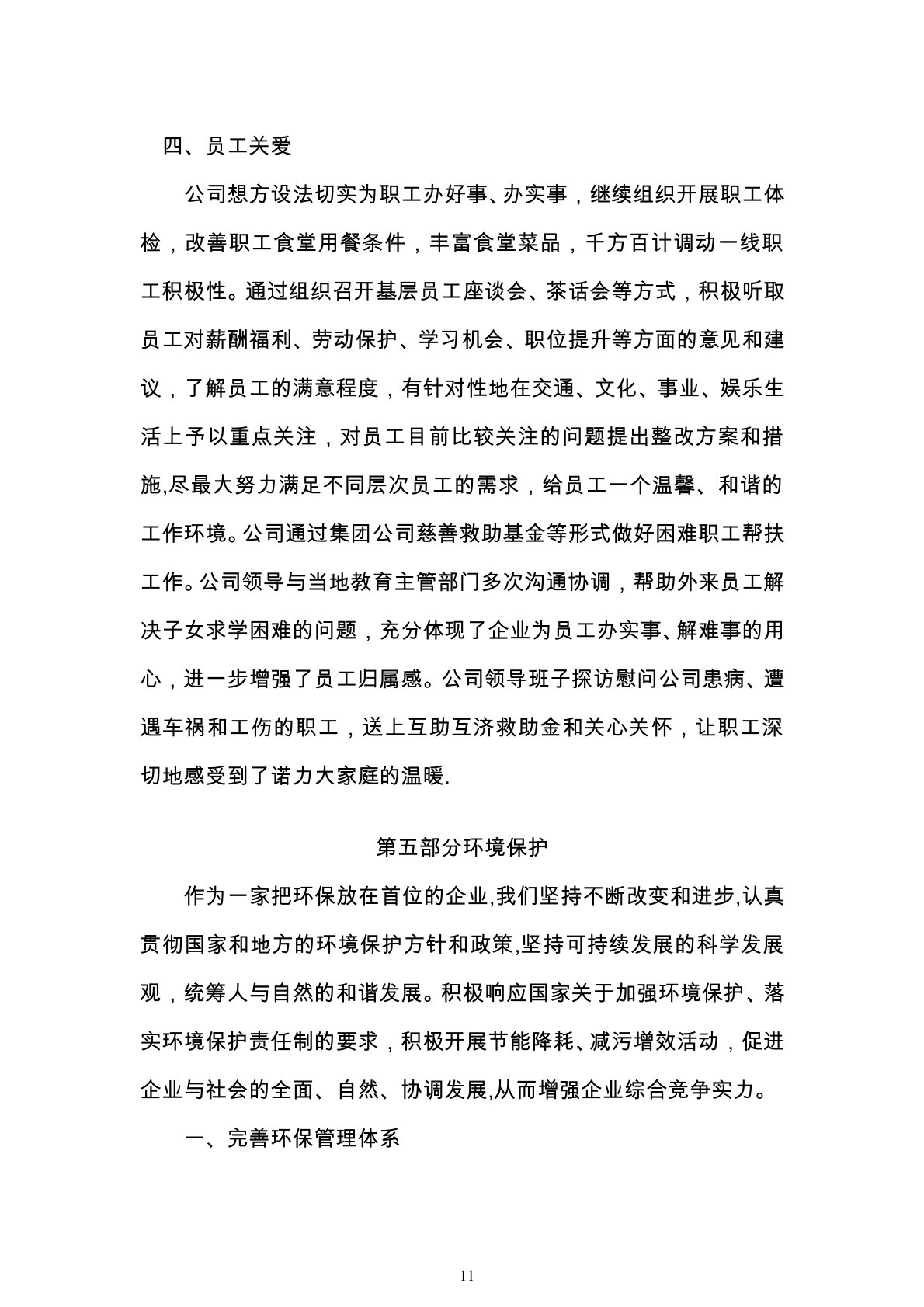 四、员工关爱

公司想方设法切实为职工办好事、办实事，继续组织开展职工体检，改善职工食堂用餐条件，丰富食堂菜品，千方百计调动一线职工积极性。通过组织召开基层员工座谈会、茶话会等方式，积极听取员工对薪酬福利、劳动保护、学习机会、职位提升等方面的意见和建议，了解员工的满意程度，有针对性地在交通、文化、事业、娱乐生活上予以重点关注，对员工目前比较关注的问题提出整改方案和措施,尽最大努力满足不同层次员工的需求，给员工一个温馨、和谐的工作环境。公司通过集团公司慈善救助基金等形式做好困难职工帮扶工作。公司领导与当地教育主管部门多次沟通协调，帮助外来员工解决子女求学困难的问题，充分体现了企业为员工办实事、解难事的用心，进一步增强了员工归属感。公司领导班子探访慰问公司患病、遭遇车祸和工伤的职工，送上互助互济救助金和关心关怀，让职工深切地感受到了诺力大家庭的温暖.

第五部分环境保护

作为一家把环保放在首位的企业,我们坚持不断改变和进步,认真贯彻国家和地方的环境保护方针和政策,坚持可持续发展的科学发展观，统筹人与自然的和谐发展。积极响应国家关于加强环境保护、落实环境保护责任制的要求，积极开展节能降耗、减污增效活动，促进企业与社会的全面、自然、协调发展,从而增强企业综合竞争实力。

一、完善环保管理体系

11